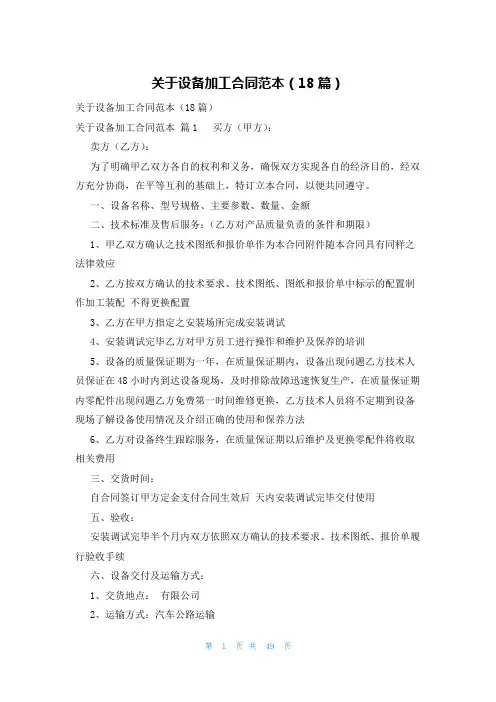 关于设备加工合同范本（18篇）

关于设备加工合同范本（18篇）

关于设备加工合同范本 篇1　买方（甲方）：

卖方（乙方）：

为了明确甲乙双方各自的权利和义务，确保双方实现各自的经济目的，经双方充分协商，在平等互利的基础上，特订立本合同，以便共同遵守。

一、设备名称、型号规格、主要参数、数量、金额

二、技术标准及售后服务：（乙方对产品质量负责的条件和期限）

1、甲乙双方确认之技术图纸和报价单作为本合同附件随本合同具有同样之法律效应

2、乙方按双方确认的技术要求、技术图纸、图纸和报价单中标示的配置制作加工装配 不得更换配置

3、乙方在甲方指定之安装场所完成安装调试

4、安装调试完毕乙方对甲方员工进行操作和维护及保养的培训

5、设备的质量保证期为一年，在质量保证期内，设备出现问题乙方技术人员保证在48小时内到达设备现场，及时排除故障迅速恢复生产，在质量保证期内零配件出现问题乙方免费第一时间维修更换，乙方技术人员将不定期到设备现场了解设备使用情况及介绍正确的使用和保养方法

6、乙方对设备终生跟踪服务，在质量保证期以后维护及更换零配件将收取相关费用

三、交货时间：

自合同签订甲方定金支付合同生效后 天内安装调试完毕交付使用

五、验收：

安装调试完毕半个月内双方依照双方确认的技术要求、技术图纸、报价单履行验收手续

六、设备交付及运输方式：

1、交货地点： 有限公司

2、运输方式：汽车公路运输

第 1 页 共 49 页